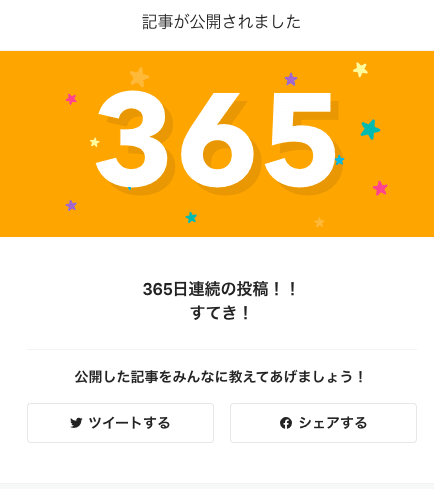 記事が公開されました

365

365日連続の投稿！！
すてき！

公開した記事をみんなに教えてあげましょう！

ツイートする

シェアする